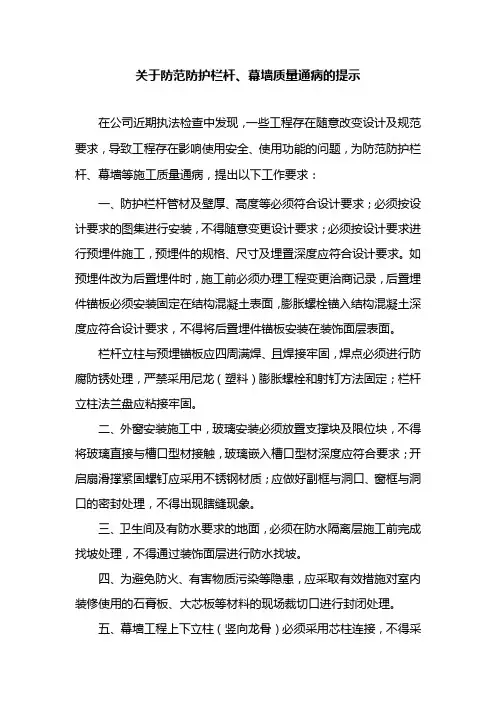 关于防范防护栏杆、幕墙质量通病的提示

在公司近期执法检查中发现，一些工程存在随意改变设计及规范要求，导致工程存在影响使用安全、使用功能的问题，为防范防护栏杆、幕墙等施工质量通病，提出以下工作要求：

一、防护栏杆管材及壁厚、高度等必须符合设计要求；必须按设计要求的图集进行安装，不得随意变更设计要求；必须按设计要求进行预埋件施工，预埋件的规格、尺寸及埋置深度应符合设计要求。如预埋件改为后置埋件时，施工前必须办理工程变更洽商记录，后置埋件锚板必须安装固定在结构混凝土表面，膨胀螺栓锚入结构混凝土深度应符合设计要求，不得将后置埋件锚板安装在装饰面层表面。

栏杆立柱与预埋锚板应四周满焊、且焊接牢固，焊点必须进行防腐防锈处理，严禁采用尼龙（塑料）膨胀螺栓和射钉方法固定；栏杆立柱法兰盘应粘接牢固。

二、外窗安装施工中，玻璃安装必须放置支撑块及限位块，不得将玻璃直接与槽口型材接触，玻璃嵌入槽口型材深度应符合要求；开启扇滑撑紧固螺钉应采用不锈钢材质；应做好副框与洞口、窗框与洞口的密封处理，不得出现瞎缝现象。

三、卫生间及有防水要求的地面，必须在防水隔离层施工前完成找坡处理，不得通过装饰面层进行防水找坡。

四、为避免防火、有害物质污染等隐患，应采取有效措施对室内装修使用的石膏板、大芯板等材料的现场裁切口进行封闭处理。

五、幕墙工程上下立柱（竖向龙骨）必须采用芯柱连接，不得采